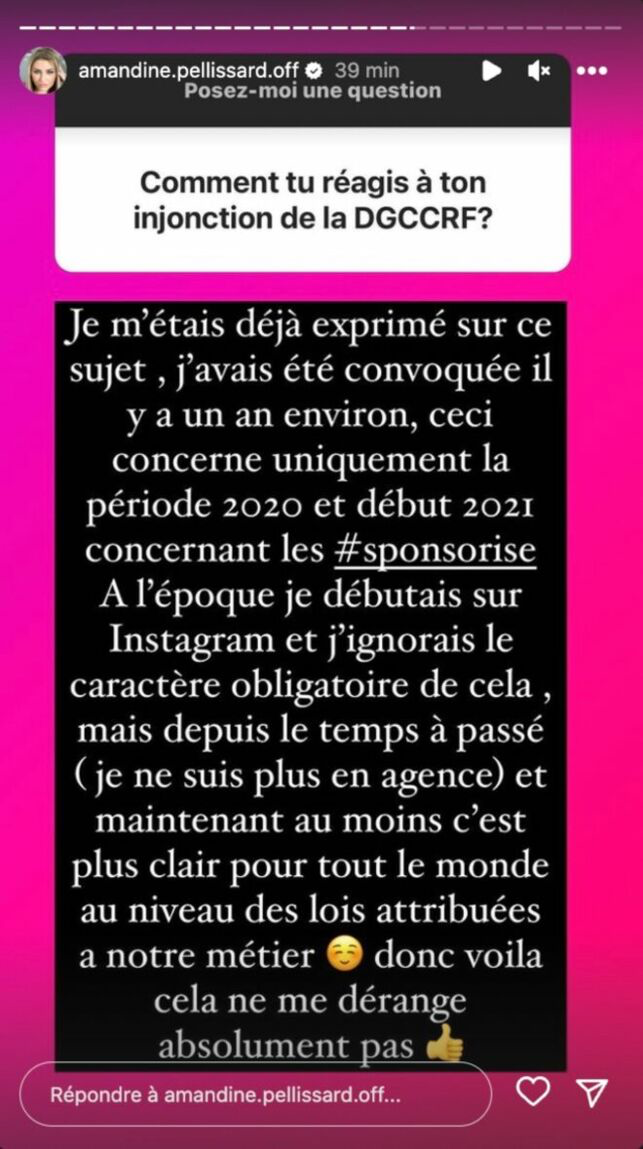 amandine.pellissard.off 39 min

Posez-moi une question

Comment tu réagis à ton injonction de la DGCCRF?

Je m'étais déjà exprimé sur ce sujet , j'avais été convoquée il y a un an environ, ceci concerne uniquement la période 2020 et début 2021 concernant les #sponsorise A l'époque je débutais sur Instagram et j'ignorais le caractère obligatoire de cela , mais depuis le temps à passé ( je ne suis plus en agence) et maintenant au moins c'est plus clair pour tout le monde au niveau des lois attribuées a notre métier ☺️ donc voila cela ne me dérange absolument pas 👍

Répondre à amandine.pellissard.off...